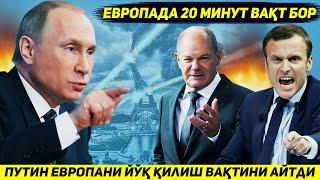 ЕВРОПАДА 20 МИНУТ ВАҚТ БОР

ПУТИН ЕВРОПАНИ ЙЎҚ ҚИЛИШ ВАҚТИНИ АЙТДИ